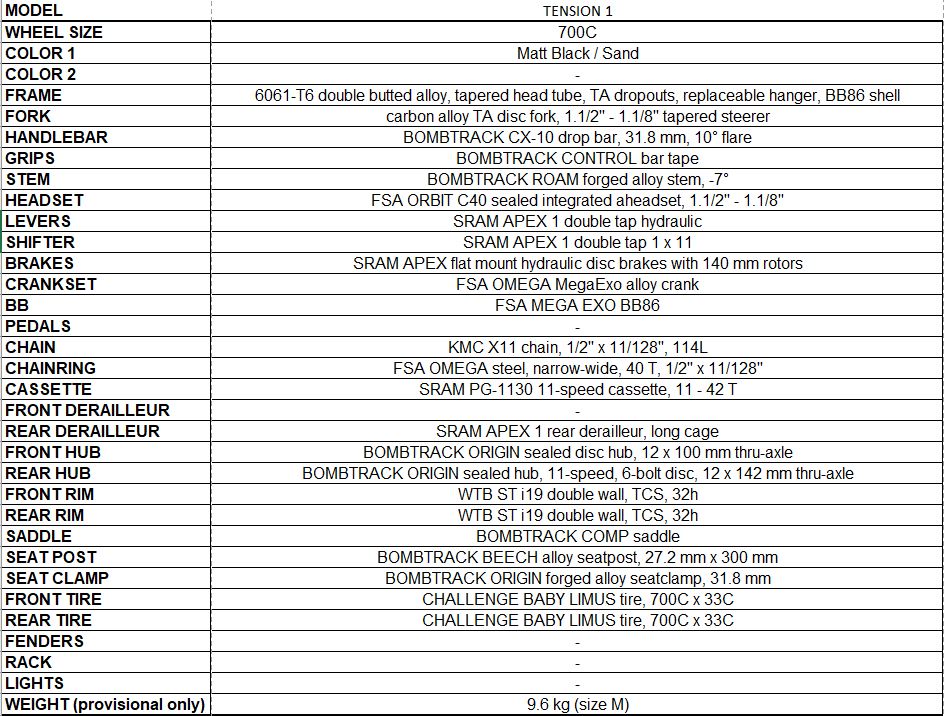 | MODEL | TENSION 1 |
|---|---|
| WHEEL SIZE | 700C |
| COLOR 1 | Matt Black / Sand |
| COLOR 2 | - |
| FRAME | 6061-T6 double butted alloy, tapered head tube, TA dropouts, replaceable hanger, BB86 shell |
| FORK | carbon alloy TA disc fork, 1.1/2" - 1.1/8" tapered steerer |
| HANDLEBAR | BOMBTRACK CX-10 drop bar, 31.8 mm, 10° flare |
| GRIPS | BOMBTRACK CONTROL bar tape |
| STEM | BOMBTRACK ROAM forged alloy stem, -7° |
| HEADSET | FSA ORBIT C40 sealed integrated aheadset, 1.1/2" - 1.1/8" |
| LEVERS | SRAM APEX 1 double tap hydraulic |
| SHIFTER | SRAM APEX 1 double tap 1 x 11 |
| BRAKES | SRAM APEX flat mount hydraulic disc brakes with 140 mm rotors |
| CRANKSET | FSA OMEGA MegaExo alloy crank |
| BB | FSA MEGA EXO BB86 |
| PEDALS | - |
| CHAIN | KMC X11 chain, 1/2" x 11/128", 114L |
| CHAINRING | FSA OMEGA steel, narrow-wide, 40 T, 1/2" x 11/128" |
| CASSETTE | SRAM PG-1130 11-speed cassette, 11 - 42 T |
| FRONT DERAILLEUR | - |
| REAR DERAILLEUR | SRAM APEX 1 rear derailleur, long cage |
| FRONT HUB | BOMBTRACK ORIGIN sealed disc hub, 12 x 100 mm thru-axle |
| REAR HUB | BOMBTRACK ORIGIN sealed hub, 11-speed, 6-bolt disc, 12 x 142 mm thru-axle |
| FRONT RIM | WTB ST i19 double wall, TCS, 32h |
| REAR RIM | WTB ST i19 double wall, TCS, 32h |
| SADDLE | BOMBTRACK COMP saddle |
| SEAT POST | BOMBTRACK BEECH alloy seatpost, 27.2 mm x 300 mm |
| SEAT CLAMP | BOMBTRACK ORIGIN forged alloy seatclamp, 31.8 mm |
| FRONT TIRE | CHALLENGE BABY LIMUS tire, 700C x 33C |
| REAR TIRE | CHALLENGE BABY LIMUS tire, 700C x 33C |
| FENDERS | - |
| RACK | - |
| LIGHTS | - |
| WEIGHT (provisional only) | 9.6 kg (size M) |